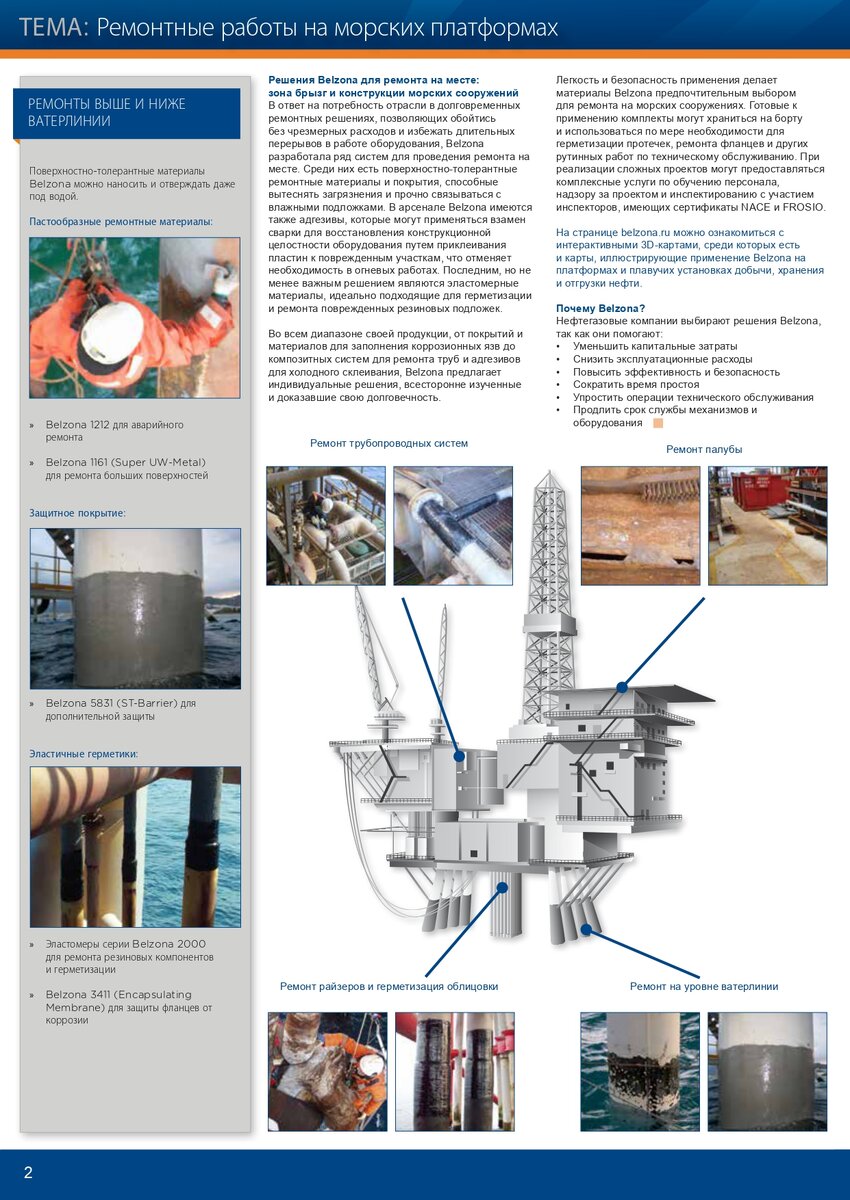 ТЕМА: Ремонтные работы на морских платформах

РЕМОНТЫ ВЫШЕ И НИЖЕ ВАТЕРЛИНИИ

Поверхностно-толерантные материалы Belzona можно наносить и отверждать даже под водой.

Пастообразные ремонтные материалы:

» Belzona 1212 для аварийного ремонта

» Belzona 1161 (Super UW-Metal) для ремонта больших поверхностей

Защитное покрытие:

» Belzona 5831 (ST-Barrier) для дополнительной защиты

Эластичные герметики:

» Эластомеры серии Belzona 2000 для ремонта резиновых компонентов и герметизации

» Belzona 3411 (Encapsulating Membrane) для защиты фланцев от коррозии

Решения Belzona для ремонта на месте: зона брызг и конструкции морских сооружений
В ответ на потребность отрасли в долговременных ремонтных решениях, позволяющих обойтись без чрезмерных расходов и избежать длительных перерывов в работе оборудования, Belzona разработала ряд систем для проведения ремонта на месте. Среди них есть поверхностно-толерантные ремонтные материалы и покрытия, способные вытеснять загрязнения и прочно связываться с влажными подложками. В арсенале Belzona имеются также адгезивы, которые могут применяться взамен сварки для восстановления конструкционной целостности оборудования путем приклеивания пластин к поврежденным участкам, что отменяет необходимость в огневых работах. Последним, но не менее важным решением являются эластомерные материалы, идеально подходящие для герметизации и ремонта поврежденных резиновых подложек.

Во всем диапазоне своей продукции, от покрытий и материалов для заполнения коррозионных язв до композитных систем для ремонта труб и адгезивов для холодного склеивания, Belzona предлагает индивидуальные решения, всесторонне изученные и доказавшие свою долговечность.

Легкость и безопасность применения делает материалы Belzona предпочтительным выбором для ремонта на морских сооружениях. Готовые к применению комплекты могут храниться на борту и использоваться по мере необходимости для герметизации протечек, ремонта фланцев и других рутинных работ по техническому обслуживанию. При реализации сложных проектов могут предоставляться комплексные услуги по обучению персонала, надзору за проектом и инспектированию с участием инспекторов, имеющих сертификаты NACE и FROSIO.

На странице belzona.ru можно ознакомиться с интерактивными 3D-картами, среди которых есть и карты, иллюстрирующие применение Belzona на платформах и плавучих установках добычи, хранения и отгрузки нефти.

Почему Belzona?
Нефтегазовые компании выбирают решения Belzona, так как они помогают:
• Уменьшить капитальные затраты
• Снизить эксплуатационные расходы
• Повысить эффективность и безопасность
• Сократить время простоя
• Упростить операции технического обслуживания
• Продлить срок службы механизмов и оборудования

Ремонт трубопроводных систем

Ремонт палубы

Ремонт райзеров и герметизация облицовки

Ремонт на уровне ватерлинии

2